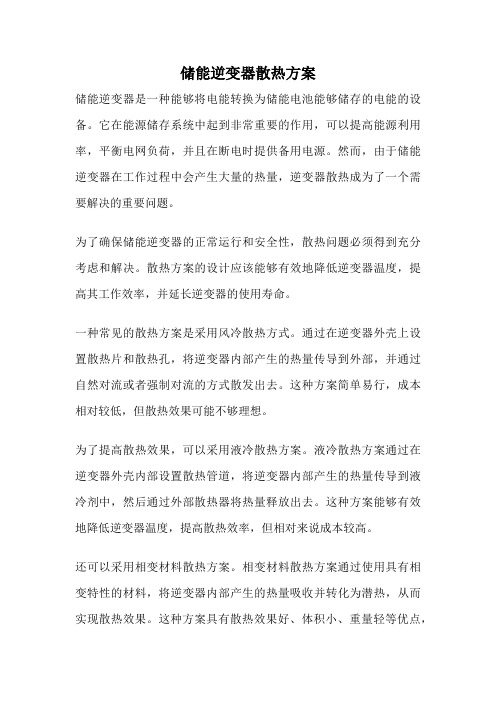 储能逆变器散热方案

储能逆变器是一种能够将电能转换为储能电池能够储存的电能的设备。它在能源储存系统中起到非常重要的作用，可以提高能源利用率，平衡电网负荷，并且在断电时提供备用电源。然而，由于储能逆变器在工作过程中会产生大量的热量，逆变器散热成为了一个需要解决的重要问题。

为了确保储能逆变器的正常运行和安全性，散热问题必须得到充分考虑和解决。散热方案的设计应该能够有效地降低逆变器温度，提高其工作效率，并延长逆变器的使用寿命。

一种常见的散热方案是采用风冷散热方式。通过在逆变器外壳上设置散热片和散热孔，将逆变器内部产生的热量传导到外部，并通过自然对流或者强制对流的方式散发出去。这种方案简单易行，成本相对较低，但散热效果可能不够理想。

为了提高散热效果，可以采用液冷散热方案。液冷散热方案通过在逆变器外壳内部设置散热管道，将逆变器内部产生的热量传导到液冷剂中，然后通过外部散热器将热量释放出去。这种方案能够有效地降低逆变器温度，提高散热效率，但相对来说成本较高。

还可以采用相变材料散热方案。相变材料散热方案通过使用具有相变特性的材料，将逆变器内部产生的热量吸收并转化为潜热，从而实现散热效果。这种方案具有散热效果好、体积小、重量轻等优点，